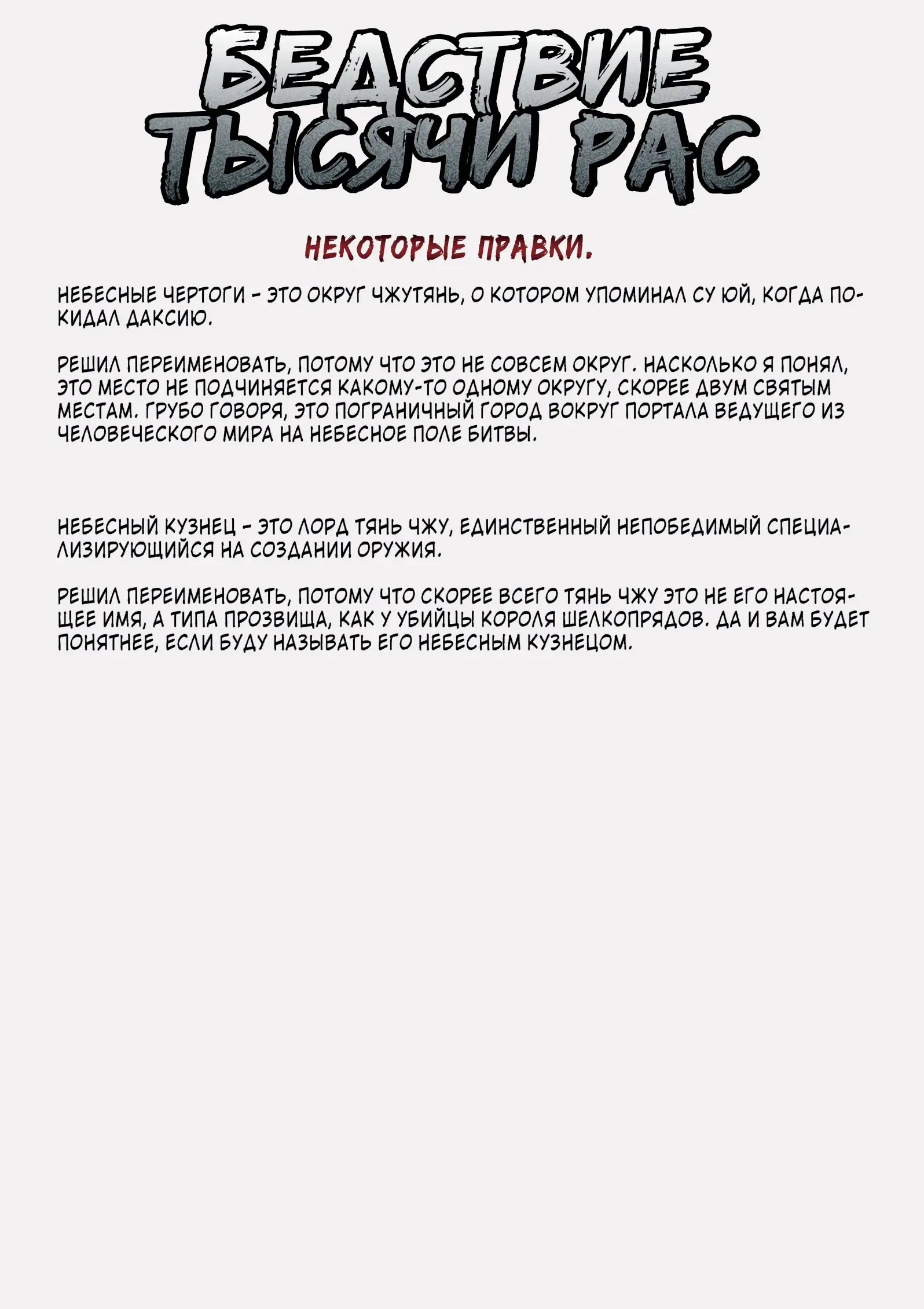 БЕДСТВИЕ ТЫСЯЧИ РАС

НЕКОТОРЫЕ ПРАВКИ.

НЕБЕСНЫЕ ЧЕРТОГИ - ЭТО ОКРУГ ЧЖУТЯНЬ, О КОТОРОМ УПОМИНАЛ СУ ЮЙ, КОГДА ПОКИДАЛ ДАКСИЮ.

РЕШИЛ ПЕРЕИМЕНОВАТЬ, ПОТОМУ ЧТО ЭТО НЕ СОВСЕМ ОКРУГ. НАСКОЛЬКО Я ПОНЯЛ, ЭТО МЕСТО НЕ ПОДЧИНЯЕТСЯ КАКОМУ-ТО ОДНОМУ ОКРУГУ, СКОРЕЕ ДВУМ СВЯТЫМ МЕСТАМ. ГРУБО ГОВОРЯ, ЭТО ПОГРАНИЧНЫЙ ГОРОД ВОКРУГ ПОРТАЛА ВЕДУЩЕГО ИЗ ЧЕЛОВЕЧЕСКОГО МИРА НА НЕБЕСНОЕ ПОЛЕ БИТВЫ.

НЕБЕСНЫЙ КУЗНЕЦ - ЭТО ЛОРД ТЯНЬ ЧЖУ, ЕДИНСТВЕННЫЙ НЕПОБЕДИМЫЙ СПЕЦИАЛИЗИРУЮЩИЙСЯ НА СОЗДАНИИ ОРУЖИЯ.

РЕШИЛ ПЕРЕИМЕНОВАТЬ, ПОТОМУ ЧТО СКОРЕЕ ВСЕГО ТЯНЬ ЧЖУ ЭТО НЕ ЕГО НАСТОЯЩЕЕ ИМЯ, А ТИПА ПРОЗВИЩА, КАК У УБИЙЦЫ КОРОЛЯ ШЕЛКОПРЯДОВ. ДА И ВАМ БУДЕТ ПОНЯТНЕЕ, ЕСЛИ БУДУ НАЗЫВАТЬ ЕГО НЕБЕСНЫМ КУЗНЕЦОМ.